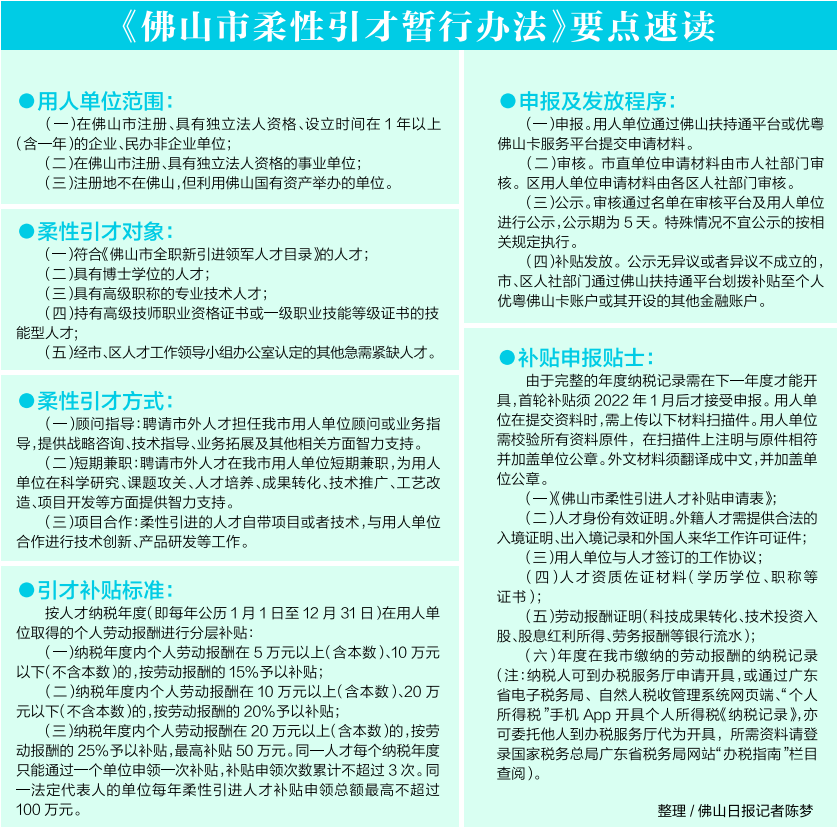 《佛山市柔性引才暂行办法》要点速读

●用人单位范围：

（一）在佛山市注册、具有独立法人资格、设立时间在1年以上（含一年）的企业、民办非企业单位；

（二）在佛山市注册、具有独立法人资格的事业单位；

（三）注册地不在佛山，但利用佛山国有资产举办的单位。

●柔性引才对象：

（一）符合《佛山市全职新引进领军人才目录》的人才；

（二）具有博士学位的人才；

（三）具有高级职称的专业技术人才；

（四）持有高级技师职业资格证书或一级职业技能等级证书的技能型人才；

（五）经市、区人才工作领导小组办公室认定的其他急需紧缺人才。

●柔性引才方式：

（一）顾问指导：聘请市外人才担任我市用人单位顾问或业务指导，提供战略咨询、技术指导、业务拓展及其他相关方面智力支持。

（二）短期兼职：聘请市外人才在我市用人单位短期兼职，为用人单位在科学研究、课题攻关、人才培养、成果转化、技术推广、工艺改造、项目开发等方面提供智力支持。

（三）项目合作：柔性引进的人才自带项目或者技术，与用人单位合作进行技术创新、产品研发等工作。

●引才补贴标准：

按人才纳税年度（即每年公历1月1日至12月31日）在用人单位取得的个人劳动报酬进行分层补贴：

（一）纳税年度内个人劳动报酬在5万元以上（含本数）、10万元以下（不含本数）的，按劳动报酬的15%予以补贴；

（二）纳税年度内个人劳动报酬在10万元以上（含本数）、20万元以下（不含本数）的，按劳动报酬的20%予以补贴；

（三）纳税年度内个人劳动报酬在20万元以上（含本数）的，按劳动报酬的25%予以补贴，最高补贴50万元。同一人才每个纳税年度只能通过一个单位申领一次补贴，补贴申领次数累计不超过3次。同一法定代表人的单位每年柔性引进人才补贴申领总额最高不超过100万元。

●申报及发放程序：

（一）申报。用人单位通过佛山扶持通平台或优粤佛山卡服务平台提交申请材料。

（二）审核。市直单位申请材料由市人社部门审核。区用人单位申请材料由各区人社部门审核。

（三）公示。审核通过名单在审核平台及用人单位进行公示，公示期为5天。特殊情况不宜公示的按相关规定执行。

（四）补贴发放。公示无异议或者异议不成立的，市、区人社部门通过佛山扶持通平台划拨补贴至个人优粤佛山卡账户或其开设的其他金融账户。

●补贴申报贴士：

由于完整的年度纳税记录需在下一年度才能开具，首轮补贴须2022年1月后才接受申报。用人单位在提交资料时，需上传以下材料扫描件。用人单位需校验所有资料原件，在扫描件上注明与原件相符并加盖单位公章。外文材料须翻译成中文，并加盖单位公章。

（一）《佛山市柔性引进人才补贴申请表》；

（二）人才身份有效证明。外籍人才需提供合法的入境证明、出入境记录和外国人来华工作许可证件；

（三）用人单位与人才签订的工作协议；

（四）人才资质佐证材料（学历学位、职称等证书）；

（五）劳动报酬证明（科技成果转化、技术投资入股、股息红利所得、劳务报酬等银行流水）；

（六）年度在我市缴纳的劳动报酬的纳税记录（注：纳税人可到办税服务厅申请开具，或通过广东省电子税务局、自然人税收管理系统网页端、“个人所得税”手机App开具个人所得税《纳税记录》，亦可委托他人到办税服务厅代为开具，所需资料请登录国家税务总局广东省税务局网站“办税指南”栏目查阅）。

整理／佛山日报记者陈梦